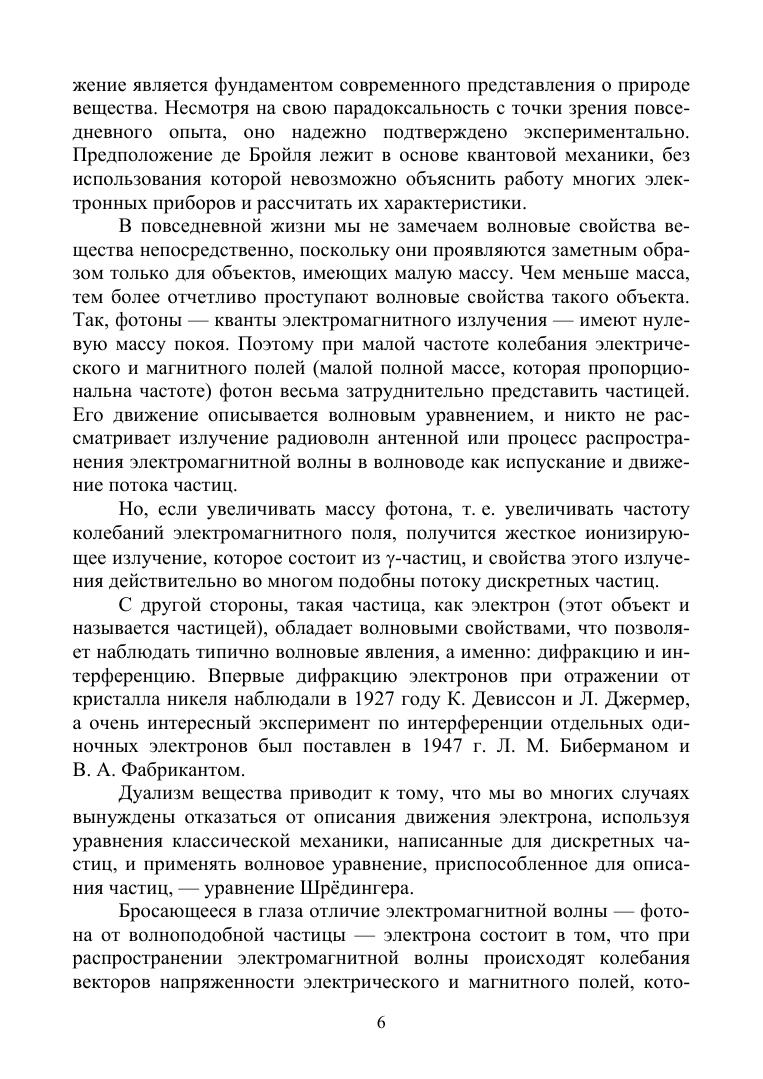 жение является фундаментом современного представления о природе вещества. Несмотря на свою парадоксальность с точки зрения повседневного опыта, оно надежно подтверждено экспериментально. Предположение де Бройля лежит в основе квантовой механики, без использования которой невозможно объяснить работу многих электронных приборов и рассчитать их характеристики.

В повседневной жизни мы не замечаем волновые свойства вещества непосредственно, поскольку они проявляются заметным образом только для объектов, имеющих малую массу. Чем меньше масса, тем более отчетливо проступают волновые свойства такого объекта. Так, фотоны — кванты электромагнитного излучения — имеют нулевую массу покоя. Поэтому при малой частоте колебания электрического и магнитного полей (малой полной массе, которая пропорциональна частоте) фотон весьма затруднительно представить частицей. Его движение описывается волновым уравнением, и никто не рассматривает излучение радиоволн антенной или процесс распространения электромагнитной волны в волноводе как испускание и движение потока частиц.

Но, если увеличивать массу фотона, т. е. увеличивать частоту колебаний электромагнитного поля, получится жесткое ионизирующее излучение, которое состоит из $\gamma$-частиц, и свойства этого излучения действительно во многом подобны потоку дискретных частиц.

С другой стороны, такая частица, как электрон (этот объект и называется частицей), обладает волновыми свойствами, что позволяет наблюдать типично волновые явления, а именно: дифракцию и интерференцию. Впервые дифракцию электронов при отражении от кристалла никеля наблюдали в 1927 году К. Девиссон и Л. Джермер, а очень интересный эксперимент по интерференции отдельных одиночных электронов был поставлен в 1947 г. Л. М. Биберманом и В. А. Фабрикантом.

Дуализм вещества приводит к тому, что мы во многих случаях вынуждены отказаться от описания движения электрона, используя уравнения классической механики, написанные для дискретных частиц, и применять волновое уравнение, приспособленное для описания частиц, — уравнение Шрёдингера.

Бросающееся в глаза отличие электромагнитной волны — фотона от волноподобной частицы — электрона состоит в том, что при распространении электромагнитной волны происходят колебания векторов напряженности электрического и магнитного полей, кото-

6